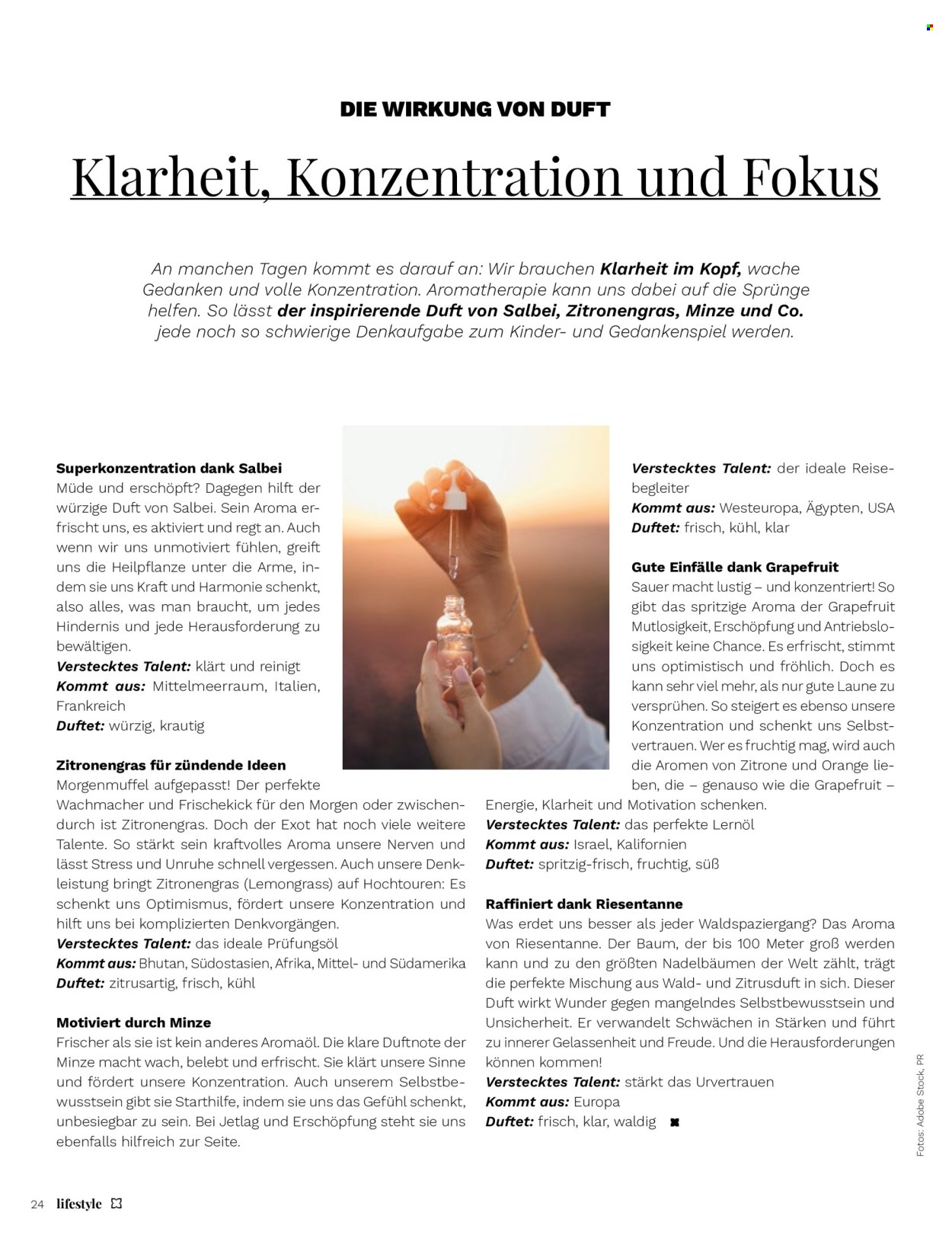 DIE WIRKUNG VON DUFT

Klarheit, Konzentration und Fokus

An manchen Tagen kommt es darauf an: Wir brauchen Klarheit im Kopf, wache Gedanken und volle Konzentration. Aromatherapie kann uns dabei auf die Sprünge helfen. So lässt der inspirierende Duft von Salbei, Zitronengras, Minze und Co. jede noch so schwierige Denkaufgabe zum Kinder- und Gedankenspiel werden.

Superkonzentration dank Salbei
Müde und erschöpft? Dagegen hilft der würzige Duft von Salbei. Sein Aroma erfrischt uns, es aktiviert und regt an. Auch wenn wir uns unmotiviert fühlen, greift uns die Heilpflanze unter die Arme, indem sie uns Kraft und Harmonie schenkt, also alles, was man braucht, um jedes Hindernis und jede Herausforderung zu bewältigen.
Verstecktes Talent: klärt und reinigt
Kommt aus: Mittelmeerraum, Italien, Frankreich
Duftet: würzig, krautig

Zitronengras für zündende Ideen
Morgenmuffel aufgepasst! Der perfekte Wachmacher und Frischekick für den Morgen oder zwischendurch ist Zitronengras. Doch der Exot hat noch viele weitere Talente. So stärkt sein kraftvolles Aroma unsere Nerven und lässt Stress und Unruhe schnell vergessen. Auch unsere Denkleistung bringt Zitronengras (Lemongrass) auf Hochtouren: Es schenkt uns Optimismus, fördert unsere Konzentration und hilft uns bei komplizierten Denkvorgängen.
Verstecktes Talent: das ideale Prüfungsöl
Kommt aus: Bhutan, Südostasien, Afrika, Mittel- und Südamerika
Duftet: zitrusartig, frisch, kühl

Motiviert durch Minze
Frischer als sie ist kein anderes Aromaöl. Die klare Duftnote der Minze macht wach, belebt und erfrischt. Sie klärt unsere Sinne und fördert unsere Konzentration. Auch unserem Selbstbewusstsein gibt sie Starthilfe, indem sie uns das Gefühl schenkt, unbesiegbar zu sein. Bei Jetlag und Erschöpfung steht sie uns ebenfalls hilfreich zur Seite.

Verstecktes Talent: der ideale Reisebegleiter
Kommt aus: Westeuropa, Ägypten, USA
Duftet: frisch, kühl, klar

Gute Einfälle dank Grapefruit
Sauer macht lustig – und konzentriert! So gibt das spritzige Aroma der Grapefruit Mutlosigkeit, Erschöpfung und Antriebslosigkeit keine Chance. Es erfrischt, stimmt uns optimistisch und fröhlich. Doch es kann sehr viel mehr, als nur gute Laune zu versprühen. So steigert es ebenso unsere Konzentration und schenkt uns Selbstvertrauen. Wer es fruchtig mag, wird auch die Aromen von Zitrone und Orange lieben, die – genauso wie die Grapefruit – Energie, Klarheit und Motivation schenken.
Verstecktes Talent: das perfekte Lernöl
Kommt aus: Israel, Kalifornien
Duftet: spritzig-frisch, fruchtig, süß

Raffiniert dank Riesentanne
Was erdet uns besser als jeder Waldspaziergang? Das Aroma von Riesentanne. Der Baum, der bis 100 Meter groß werden kann und zu den größten Nadelbäumen der Welt zählt, trägt die perfekte Mischung aus Wald- und Zitrusduft in sich. Dieser Duft wirkt Wunder gegen mangelndes Selbstbewusstsein und Unsicherheit. Er verwandelt Schwächen in Stärken und führt zu innerer Gelassenheit und Freude. Und die Herausforderungen können kommen!
Verstecktes Talent: stärkt das Urvertrauen
Kommt aus: Europa
Duftet: frisch, klar, waldig

Fotos: Adobe Stock, PR

24 lifestyle